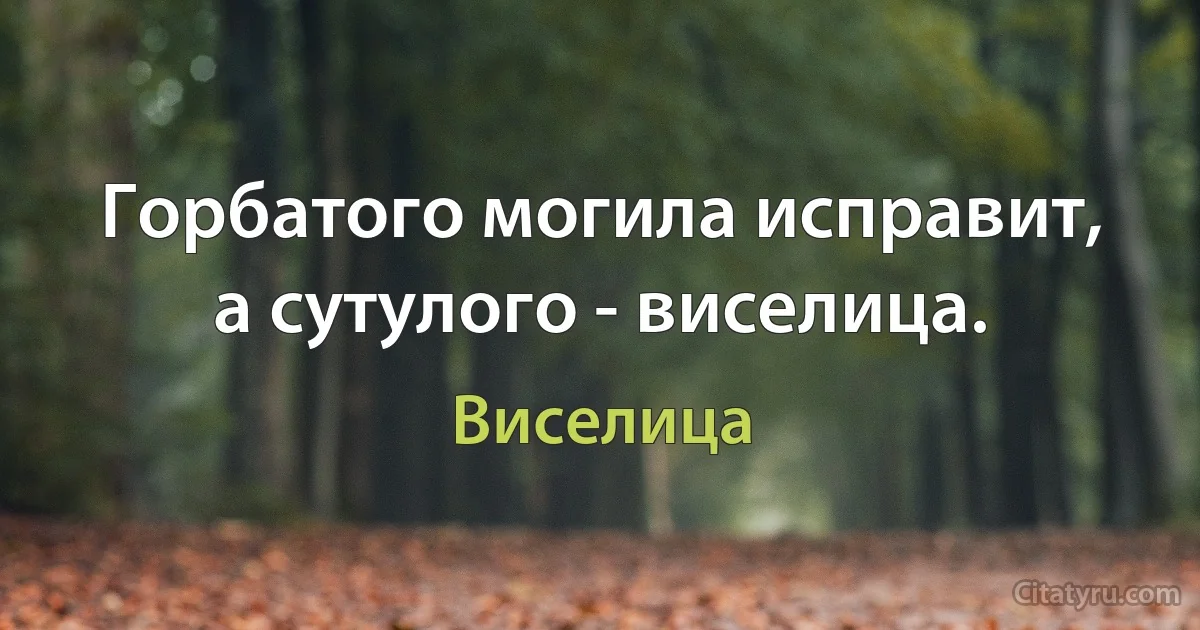 Горбатого могила исправит, а сутулого - виселица.

Виселица

Citatyru.com